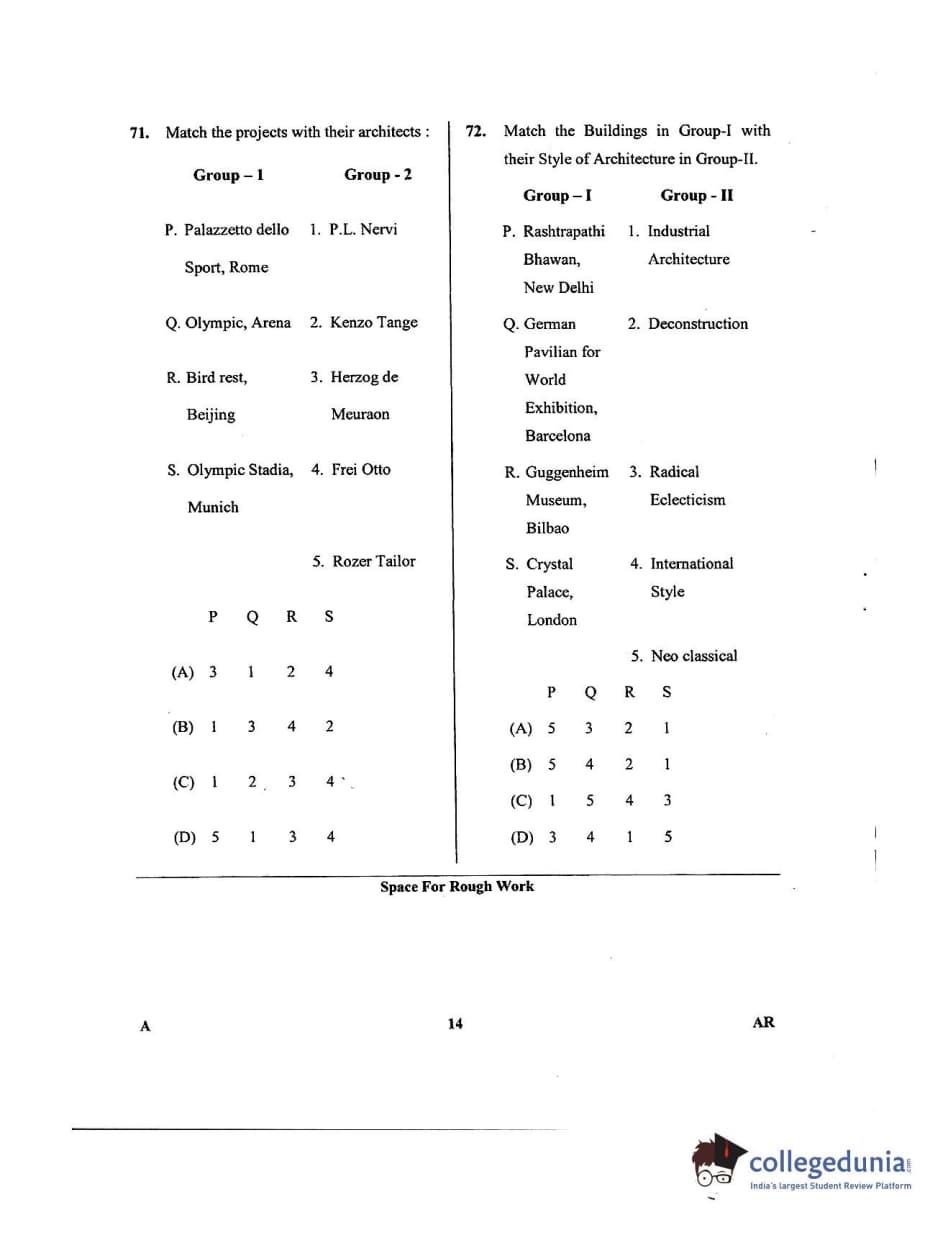 71. Match the projects with their architects :

| Group – 1 | Group - 2 |
|---|---|
| P. Palazzetto dello Sport, Rome | 1. P.L. Nervi |
| Q. Olympic, Arena | 2. Kenzo Tange |
| R. Bird rest, Beijing | 3. Herzog de Meuraon |
| S. Olympic Stadia, Munich | 4. Frei Otto |
| | 5. Rozer Tailor |

| | P | Q | R | S |
|---|---|---|---|---|
| (A) | 3 | 1 | 2 | 4 |
| (B) | 1 | 3 | 4 | 2 |
| (C) | 1 | 2 | 3 | 4 |
| (D) | 5 | 1 | 3 | 4 |

72. Match the Buildings in Group-I with their Style of Architecture in Group-II.

| Group – I | Group - II |
|---|---|
| P. Rashtrapathi Bhawan, New Delhi | 1. Industrial Architecture |
| Q. German Pavilian for World Exhibition, Barcelona | 2. Deconstruction |
| R. Guggenheim Museum, Bilbao | 3. Radical Eclecticism |
| S. Crystal Palace, London | 4. International Style |
| | 5. Neo classical |

| | P | Q | R | S |
|---|---|---|---|---|
| (A) | 5 | 3 | 2 | 1 |
| (B) | 5 | 4 | 2 | 1 |
| (C) | 1 | 5 | 4 | 3 |
| (D) | 3 | 4 | 1 | 5 |

Space For Rough Work

A 14 AR

collegedunia
India's largest Student Review Platform